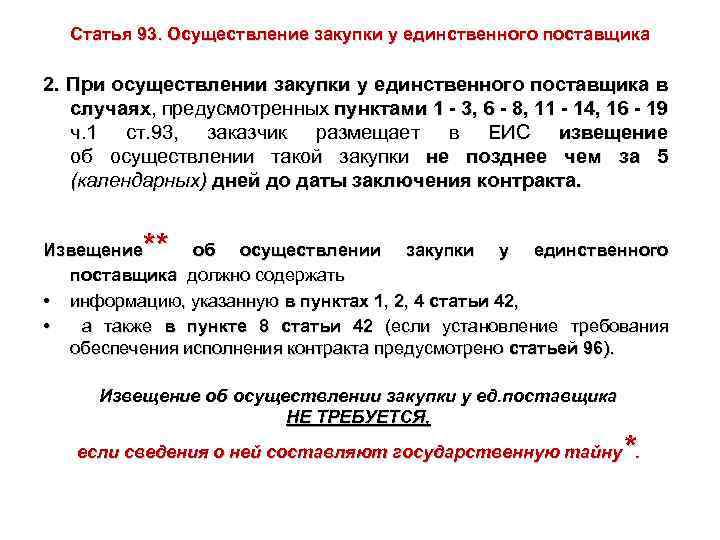 Статья 93. Осуществление закупки у единственного поставщика

2. При осуществлении закупки у единственного поставщика в случаях, предусмотренных пунктами 1 - 3, 6 - 8, 11 - 14, 16 - 19 ч.1 ст.93, заказчик размещает в ЕИС извещение об осуществлении такой закупки не позднее чем за 5 (календарных) дней до даты заключения контракта.

Извещение** об осуществлении закупки у единственного поставщика должно содержать

• информацию, указанную в пунктах 1, 2, 4 статьи 42,
• а также в пункте 8 статьи 42 (если установление требования обеспечения исполнения контракта предусмотрено статьей 96).

Извещение об осуществлении закупки у ед.поставщика
НЕ ТРЕБУЕТСЯ,
если сведения о ней составляют государственную тайну*.